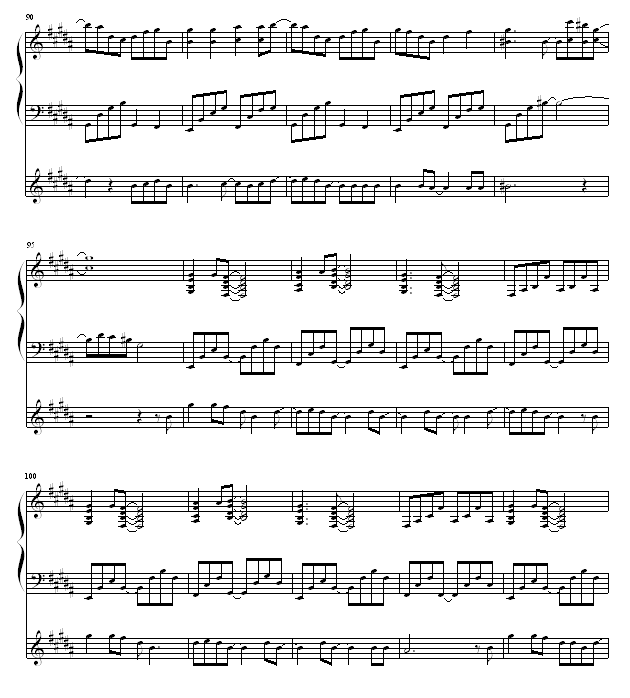 90

95

100